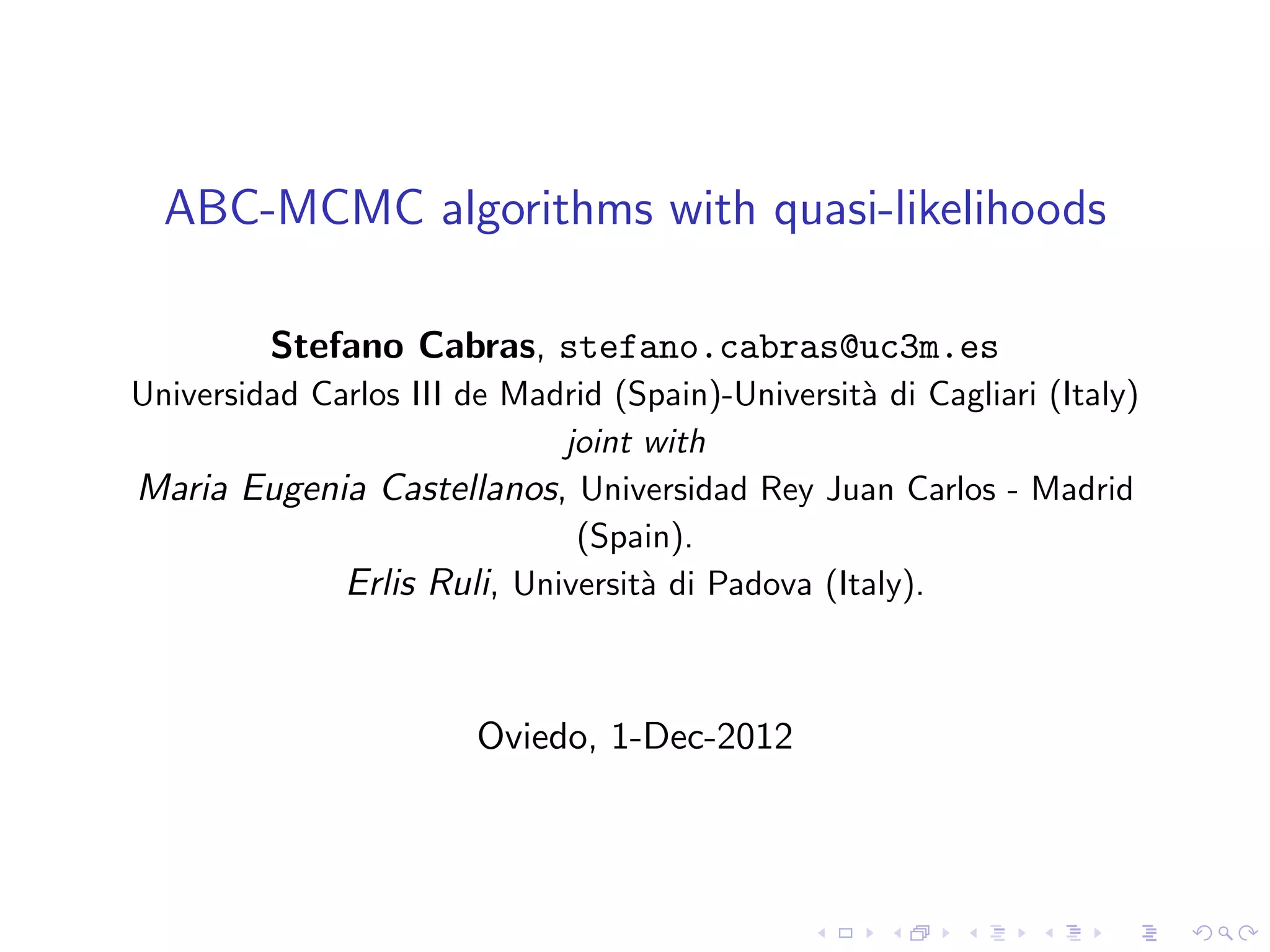 ABC-MCMC algorithms with quasi-likelihoods

Stefano Cabras, stefano.cabras@uc3m.es
Universidad Carlos III de Madrid (Spain)-Università di Cagliari (Italy)
joint with
Maria Eugenia Castellanos, Universidad Rey Juan Carlos - Madrid (Spain).
Erlis Ruli, Università di Padova (Italy).

Oviedo, 1-Dec-2012